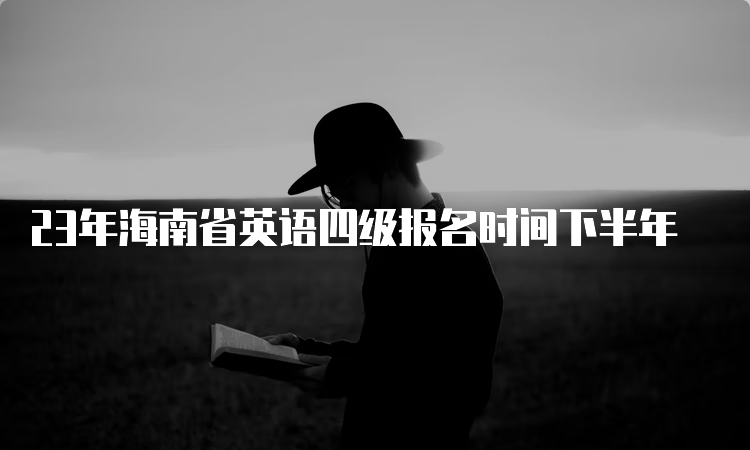 23年海南省英语四级报名时间下半年